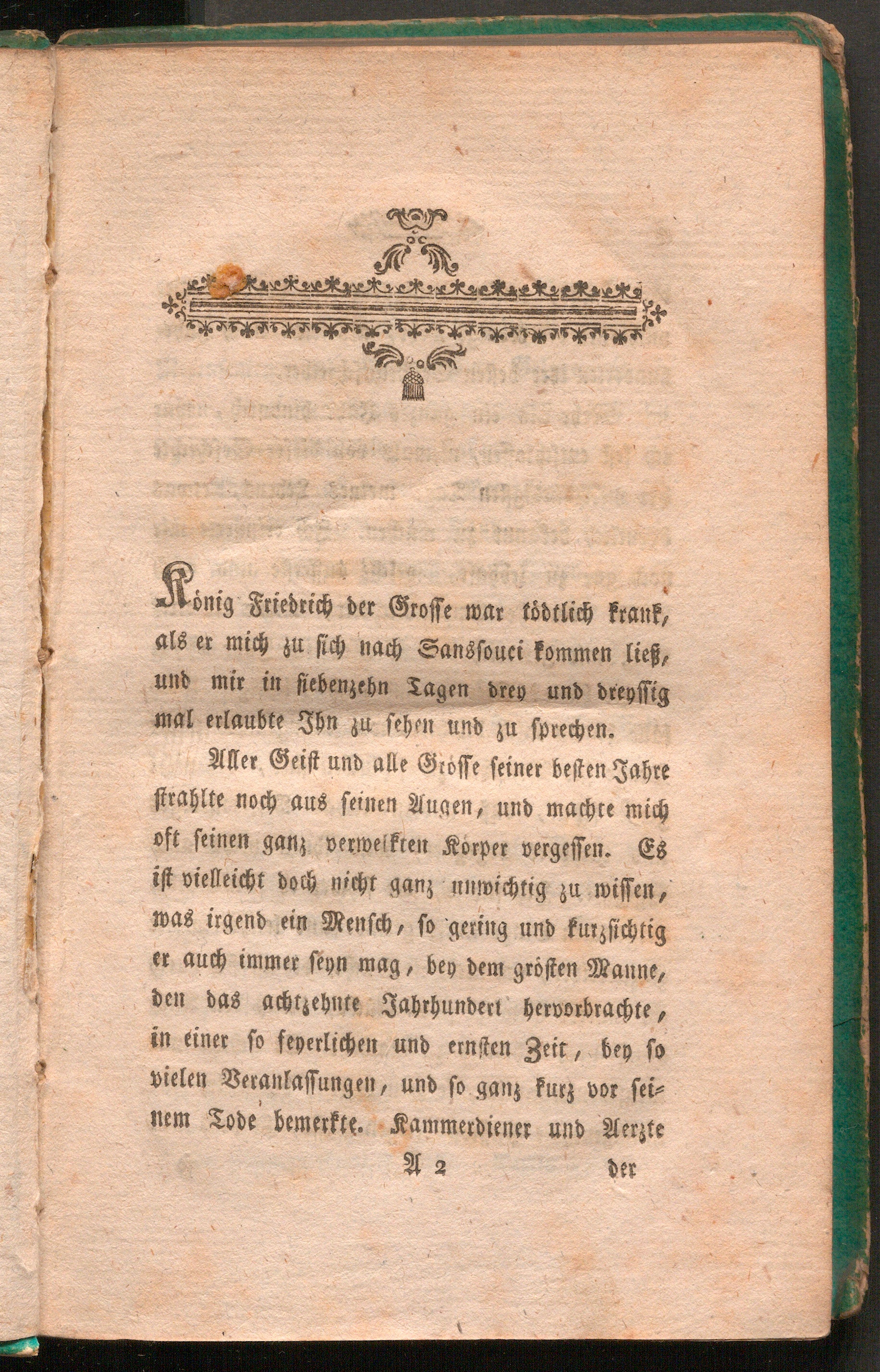 König Friedrich der Grosse war tödtlich krank, als er mich zu sich nach Sanssouci kommen ließ, und mir in siebenzehn Tagen drey und dreyssig mal erlaubte Ihn zu sehen und zu sprechen.

Aller Geist und alle Grösse seiner besten Jahre strahlte noch aus seinen Augen, und machte mich oft seinen ganz verwelkten Körper vergessen. Es ist vielleicht doch nicht ganz unwichtig zu wissen, was irgend ein Mensch, so gering und kurzsichtig er auch immer seyn mag, bey dem grösten Manne, den das achtzehnte Jahrhundert hervorbrachte, in einer so feyerlichen und ernsten Zeit, bey so vielen Veranlassungen, und so ganz kurz vor seinem Tode bemerkte. Kammerdiener und Aerzte

A 2 der